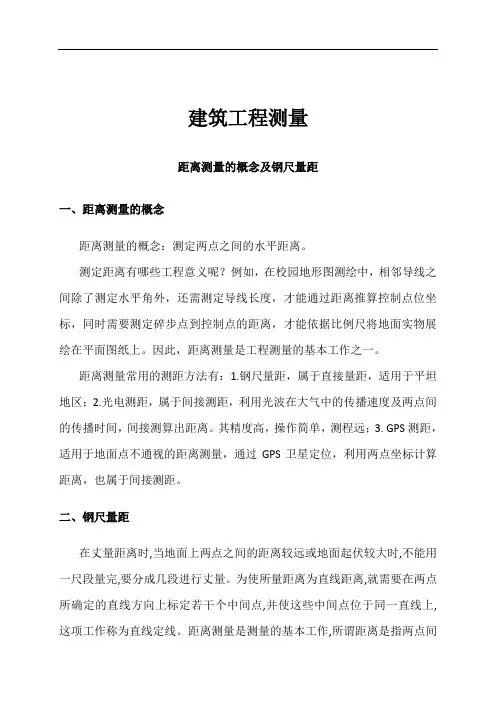 建筑工程测量

距离测量的概念及钢尺量距

一、距离测量的概念

距离测量的概念：测定两点之间的水平距离。

测定距离有哪些工程意义呢？例如，在校园地形图测绘中，相邻导线之间除了测定水平角外，还需测定导线长度，才能通过距离推算控制点位坐标，同时需要测定碎步点到控制点的距离，才能依据比例尺将地面实物展绘在平面图纸上。因此，距离测量是工程测量的基本工作之一。

距离测量常用的测距方法有：1.钢尺量距，属于直接量距，适用于平坦地区；2.光电测距，属于间接测距，利用光波在大气中的传播速度及两点间的传播时间，间接测算出距离。其精度高，操作简单，测程远；3. GPS 测距，适用于地面点不通视的距离测量，通过 GPS 卫星定位，利用两点坐标计算距离，也属于间接测距。

二、钢尺量距

在丈量距离时,当地面上两点之间的距离较远或地面起伏较大时,不能用一尺段量完,要分成几段进行丈量。为使所量距离为直线距离,就需要在两点所确定的直线方向上标定若干个中间点,并使这些中间点位于同一直线上,这项工作称为直线定线。距离测量是测量的基本工作,所谓距离是指两点间